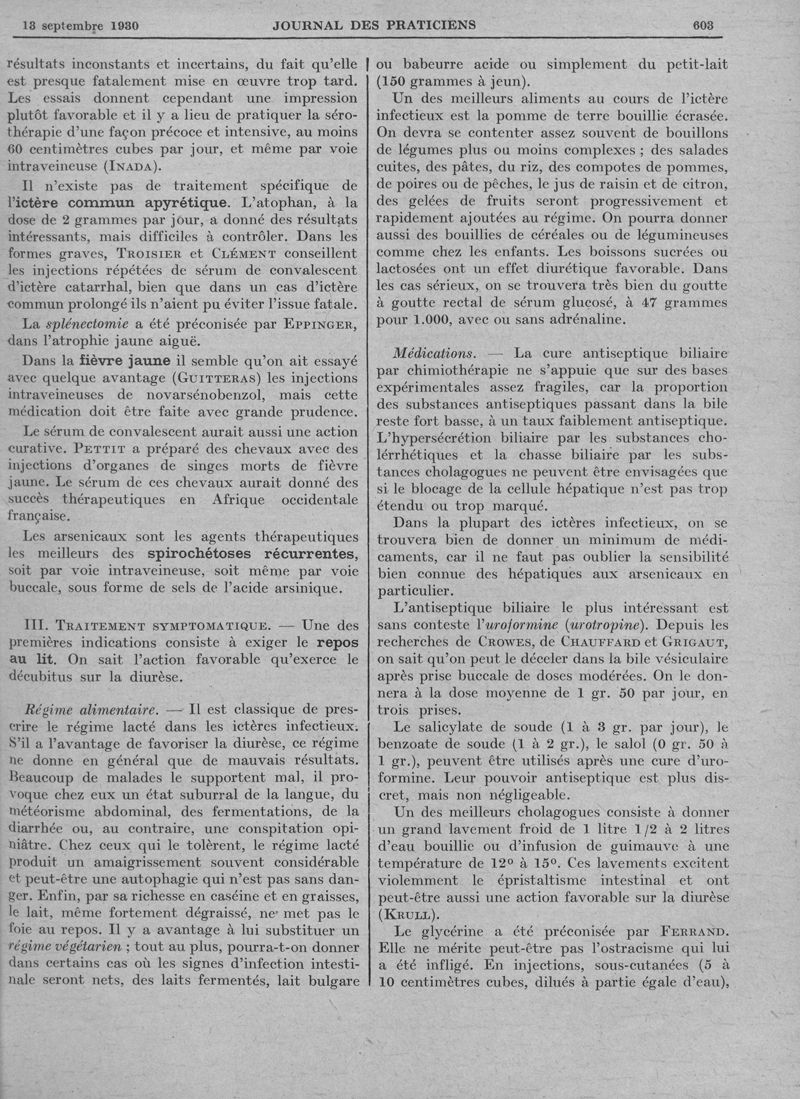 13 septembre 1930 JOURNAL DES PRATICIENS 603

résultats inconstants et incertains, du fait qu'elle est presque fatalement mise en œuvre trop tard. Les essais donnent cependant une impression plutôt favorable et il y a lieu de pratiquer la sérothérapie d'une façon précoce et intensive, au moins 60 centimètres cubes par jour, et même par voie intraveineuse (INADA).

Il n'existe pas de traitement spécifique de l'ictère commun apyrétique. L'atophan, à la dose de 2 grammes par jour, a donné des résultats intéressants, mais difficiles à contrôler. Dans les formes graves, TROISIER et CLÉMENT conseillent les injections répétées de sérum de convalescent d'ictère catarrhal, bien que dans un cas d'ictère commun prolongé ils n'aient pu éviter l'issue fatale.

La splénectomie a été préconisée par EPPINGER, dans l'atrophie jaune aiguë.

Dans la fièvre jaune il semble qu'on ait essayé avec quelque avantage (GUITTERAS) les injections intraveineuses de novarsénobenzol, mais cette médication doit être faite avec grande prudence.

Le sérum de convalescent aurait aussi une action curative. PETTIT a préparé des chevaux avec des injections d'organes de singes morts de fièvre jaune. Le sérum de ces chevaux aurait donné des succès thérapeutiques en Afrique occidentale française.

Les arsenicaux sont les agents thérapeutiques les meilleurs des spirochétoses récurrentes, soit par voie intraveineuse, soit même par voie buccale, sous forme de sels de l'acide arsinique.

III. TRAITEMENT SYMPTOMATIQUE. — Une des premières indications consiste à exiger le repos au lit. On sait l'action favorable qu'exerce le décubitus sur la diurèse.

Régime alimentaire. — Il est classique de prescrire le régime lacté dans les ictères infectieux. S'il a l'avantage de favoriser la diurèse, ce régime ne donne en général que de mauvais résultats. Beaucoup de malades le supportent mal, il provoque chez eux un état suburral de la langue, du météorisme abdominal, des fermentations, de la diarrhée ou, au contraire, une conspitation opiniâtre. Chez ceux qui le tolèrent, le régime lacté produit un amaigrissement souvent considérable et peut-être une autophagie qui n'est pas sans danger. Enfin, par sa richesse en caséine et en graisses, le lait, même fortement dégraissé, ne met pas le foie au repos. Il y a avantage à lui substituer un régime végétarien ; tout au plus, pourra-t-on donner dans certains cas où les signes d'infection intestinale seront nets, des laits fermentés, lait bulgare ou babeurre acide ou simplement du petit-lait (150 grammes à jeun).

Un des meilleurs aliments au cours de l'ictère infectieux est la pomme de terre bouillie écrasée. On devra se contenter assez souvent de bouillons de légumes plus ou moins complexes ; des salades cuites, des pâtes, du riz, des compotes de pommes, de poires ou de pêches, le jus de raisin et de citron, des gelées de fruits seront progressivement et rapidement ajoutées au régime. On pourra donner aussi des bouillies de céréales ou de légumineuses comme chez les enfants. Les boissons sucrées ou lactosées ont un effet diurétique favorable. Dans les cas sérieux, on se trouvera très bien du goutte à goutte rectal de sérum glucosé, à 47 grammes pour 1.000, avec ou sans adrénaline.

Médications. — La cure antiseptique biliaire par chimiothérapie ne s'appuie que sur des bases expérimentales assez fragiles, car la proportion des substances antiseptiques passant dans la bile reste fort basse, à un taux faiblement antiseptique. L'hypersécrétion biliaire par les substances cholérrhétiques et la chasse biliaire par les substances cholagogues ne peuvent être envisagées que si le blocage de la cellule hépatique n'est pas trop étendu ou trop marqué.

Dans la plupart des ictères infectieux, on se trouvera bien de donner un minimum de médicaments, car il ne faut pas oublier la sensibilité bien connue des hépatiques aux arsenicaux en particulier.

L'antiseptique biliaire le plus intéressant est sans conteste l'uroformine (urotropine). Depuis les recherches de CROWES, de CHAUFFARD et GRIGAUT, on sait qu'on peut le déceler dans la bile vésiculaire après prise buccale de doses modérées. On le donnera à la dose moyenne de 1 gr. 50 par jour, en trois prises.

Le salicylate de soude (1 à 3 gr. par jour), le benzoate de soude (1 à 2 gr.), le salol (0 gr. 50 à 1 gr.), peuvent être utilisés après une cure d'uroformine. Leur pouvoir antiseptique est plus discret, mais non négligeable.

Un des meilleurs cholagogues consiste à donner un grand lavement froid de 1 litre 1/2 à 2 litres d'eau bouillie ou d'infusion de guimauve à une température de 12° à 15°. Ces lavements excitent violemment le épristaltisme intestinal et ont peut-être aussi une action favorable sur la diurèse (KRULL).

Le glycérine a été préconisée par FERRAND. Elle ne mérite peut-être pas l'ostracisme qui lui a été infligé. En injections, sous-cutanées (5 à 10 centimètres cubes, dilués à partie égale d'eau),